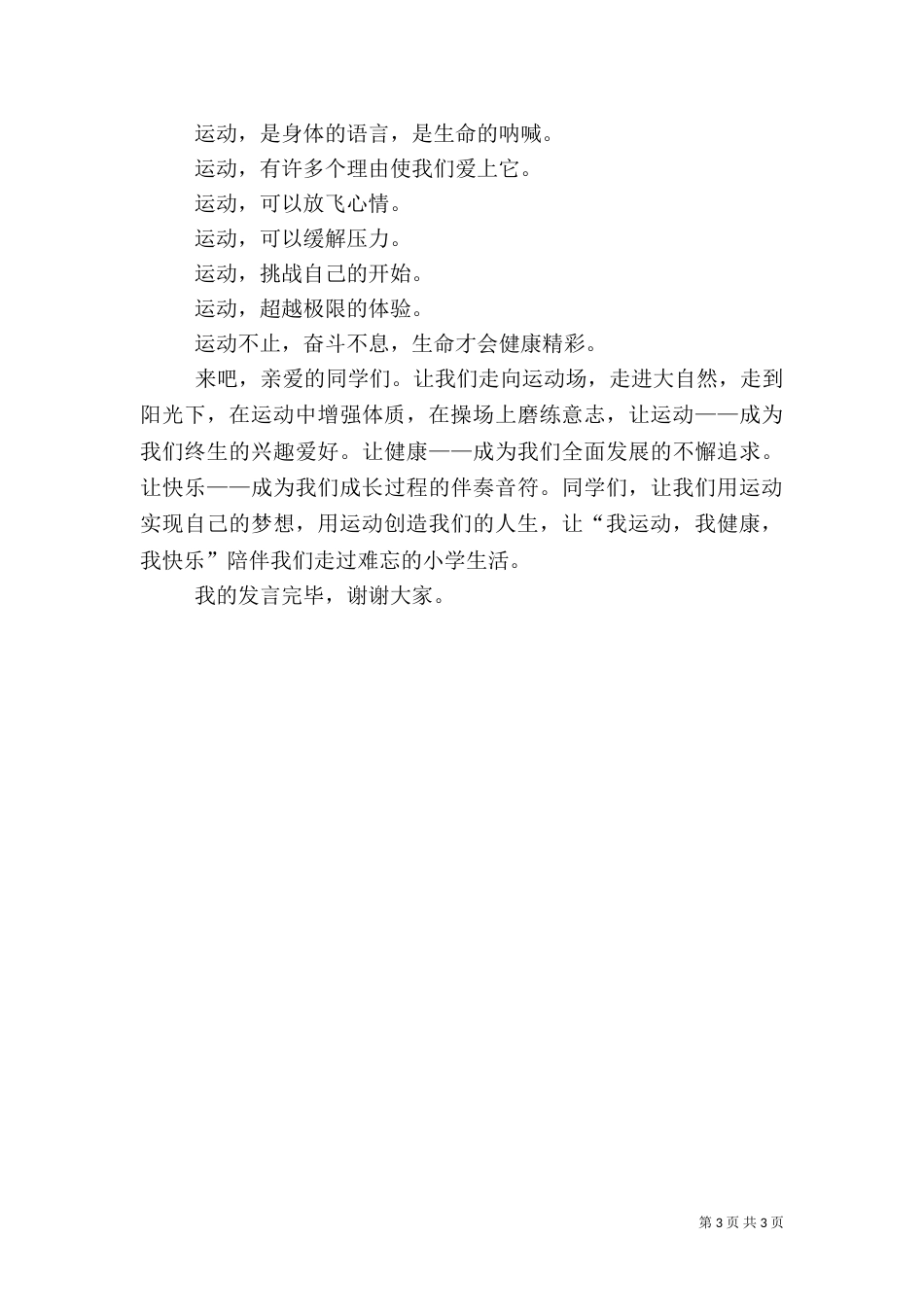 运动，是身体的语言，是生命的呐喊。

运动，有许多个理由使我们爱上它。

运动，可以放飞心情。

运动，可以缓解压力。

运动，挑战自己的开始。

运动，超越极限的体验。

运动不止，奋斗不息，生命才会健康精彩。

来吧，亲爱的同学们。让我们走向运动场，走进大自然，走到阳光下，在运动中增强体质，在操场上磨练意志，让运动——成为我们终生的兴趣爱好。让健康——成为我们全面发展的不懈追求。让快乐——成为我们成长过程的伴奏音符。同学们，让我们用运动实现自己的梦想，用运动创造我们的人生，让“我运动，我健康，我快乐”陪伴我们走过难忘的小学生活。

我的发言完毕，谢谢大家。

第 3 页 共 3 页